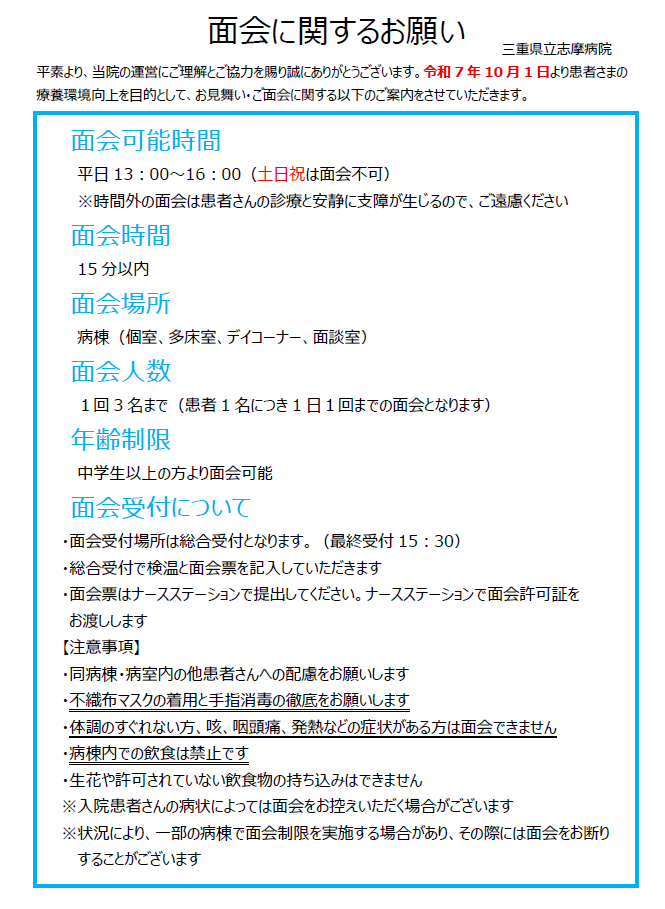 面会に関するお願い

三重県立志摩病院

平素より、当院の運営にご理解とご協力を賜り誠にありがとうございます。令和７年１０月１日より患者さまの療養環境向上を目的として、お見舞い・ご面会に関する以下のご案内をさせていただきます。

面会可能時間

平日 13：00～16：00（土日祝は面会不可）

※時間外の面会は患者さんの診療と安静に支障が生じるので、ご遠慮ください

面会時間

15 分以内

面会場所

病棟（個室、多床室、デイコーナー、面談室）

面会人数

１回３名まで（患者１名につき１日１回までの面会となります）

年齢制限

中学生以上の方より面会可能

面会受付について

・面会受付場所は総合受付となります。（最終受付 15：30）

・総合受付で検温と面会票を記入していただきます

・面会票はナースステーションで提出してください。ナースステーションで面会許可証をお渡しします

【注意事項】

・同病棟・病室内の他患者さんへの配慮をお願いします

・不織布マスクの着用と手指消毒の徹底をお願いします

・体調のすぐれない方、咳、咽頭痛、発熱などの症状がある方は面会できません

・病棟内での飲食は禁止です

・生花や許可されていない飲食物の持ち込みはできません

※入院患者さんの病状によっては面会をお控えいただく場合がございます

※状況により、一部の病棟で面会制限を実施する場合があり、その際には面会をお断りすることがございます